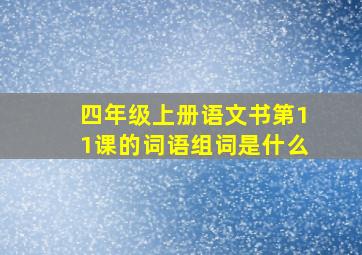 四年级上册语文书第11课的词语组词是什么